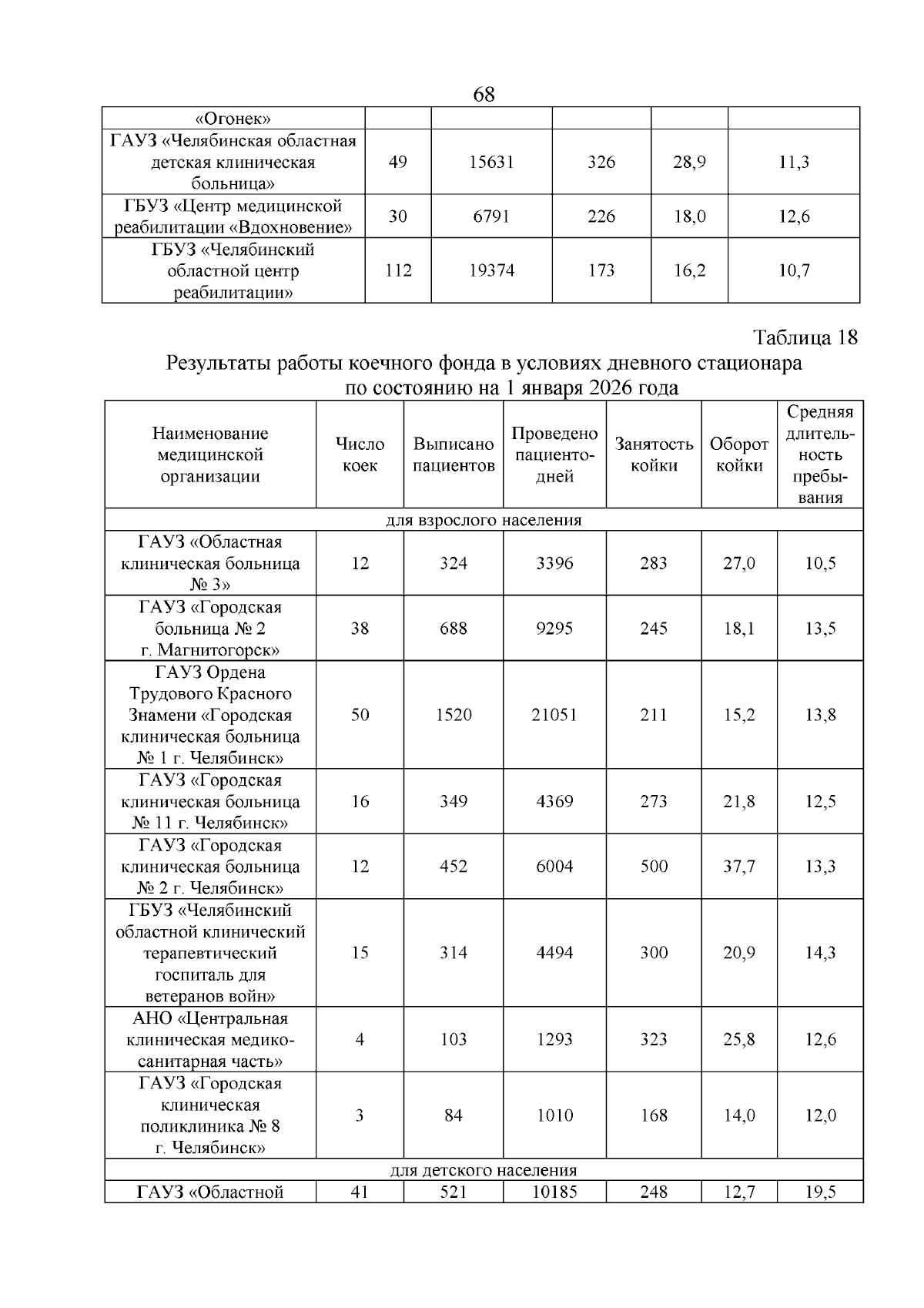 68

| «Огонек» |  |  |  |  |  |
|---|---|---|---|---|---|
| ГАУЗ «Челябинская областная детская клиническая больница» | 49 | 15631 | 326 | 28,9 | 11,3 |
| ГБУЗ «Центр медицинской реабилитации «Вдохновение» | 30 | 6791 | 226 | 18,0 | 12,6 |
| ГБУЗ «Челябинский областной центр реабилитации» | 112 | 19374 | 173 | 16,2 | 10,7 |

Таблица 18

Результаты работы коечного фонда в условиях дневного стационара по состоянию на 1 января 2026 года

| Наименование медицинской организации | Число коек | Выписано пациентов | Проведено пациенто-дней | Занятость койки | Оборот койки | Средняя длительность пребывания |
|---|---|---|---|---|---|---|
| для взрослого населения |  |  |  |  |  |  |
| ГАУЗ «Областная клиническая больница № 3» | 12 | 324 | 3396 | 283 | 27,0 | 10,5 |
| ГАУЗ «Городская больница № 2 г. Магнитогорск» | 38 | 688 | 9295 | 245 | 18,1 | 13,5 |
| ГАУЗ Ордена Трудового Красного Знамени «Городская клиническая больница № 1 г. Челябинск» | 50 | 1520 | 21051 | 211 | 15,2 | 13,8 |
| ГАУЗ «Городская клиническая больница № 11 г. Челябинск» | 16 | 349 | 4369 | 273 | 21,8 | 12,5 |
| ГАУЗ «Городская клиническая больница № 2 г. Челябинск» | 12 | 452 | 6004 | 500 | 37,7 | 13,3 |
| ГБУЗ «Челябинский областной клинический терапевтический госпиталь для ветеранов войн» | 15 | 314 | 4494 | 300 | 20,9 | 14,3 |
| АНО «Центральная клиническая медико-санитарная часть» | 4 | 103 | 1293 | 323 | 25,8 | 12,6 |
| ГАУЗ «Городская клиническая поликлиника № 8 г. Челябинск» | 3 | 84 | 1010 | 168 | 14,0 | 12,0 |
| для детского населения |  |  |  |  |  |  |
| ГАУЗ «Областной | 41 | 521 | 10185 | 248 | 12,7 | 19,5 |